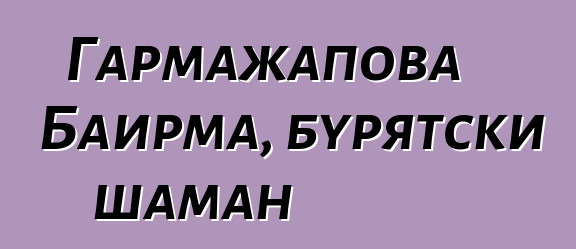 Гармажапова Баирма, бурятски шаман